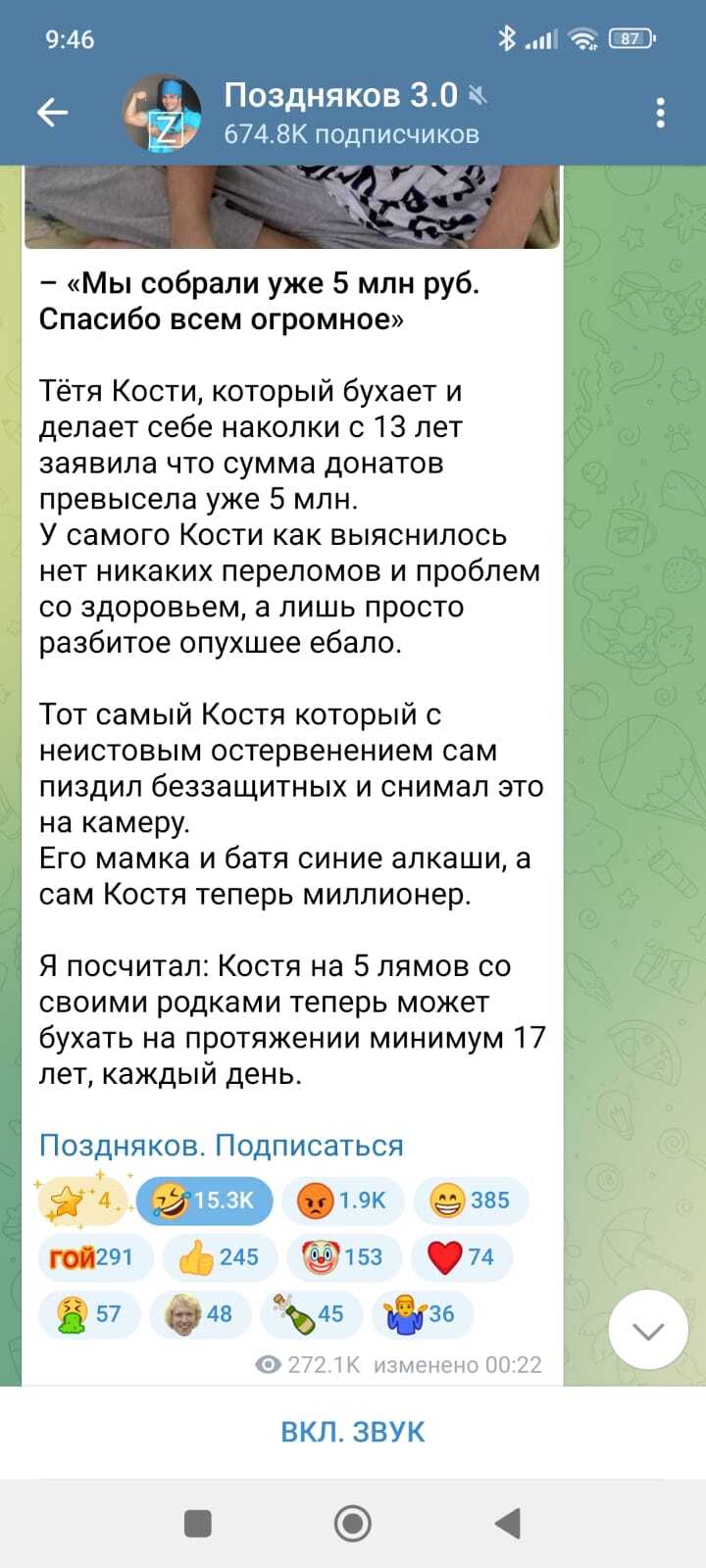 9:46

87

Поздняков 3.0
674.8K подписчиков

– «Мы собрали уже 5 млн руб. Спасибо всем огромное»

Тётя Кости, который бухает и делает себе наколки с 13 лет заявила что сумма донатов превысела уже 5 млн.
У самого Кости как выяснилось нет никаких переломов и проблем со здоровьем, а лишь просто разбитое опухшее ебало.

Тот самый Костя который с неистовым остервенением сам пиздил беззащитных и снимал это на камеру.
Его мамка и батя синие алкаши, а сам Костя теперь миллионер.

Я посчитал: Костя на 5 лямов со своими родками теперь может бухать на протяжении минимум 17 лет, каждый день.

Поздняков. Подписаться

4 15.3K 1.9K 385
ГОЙ 291 245 153 74
57 48 45 36

272.1K изменено 00:22

ВКЛ. ЗВУК